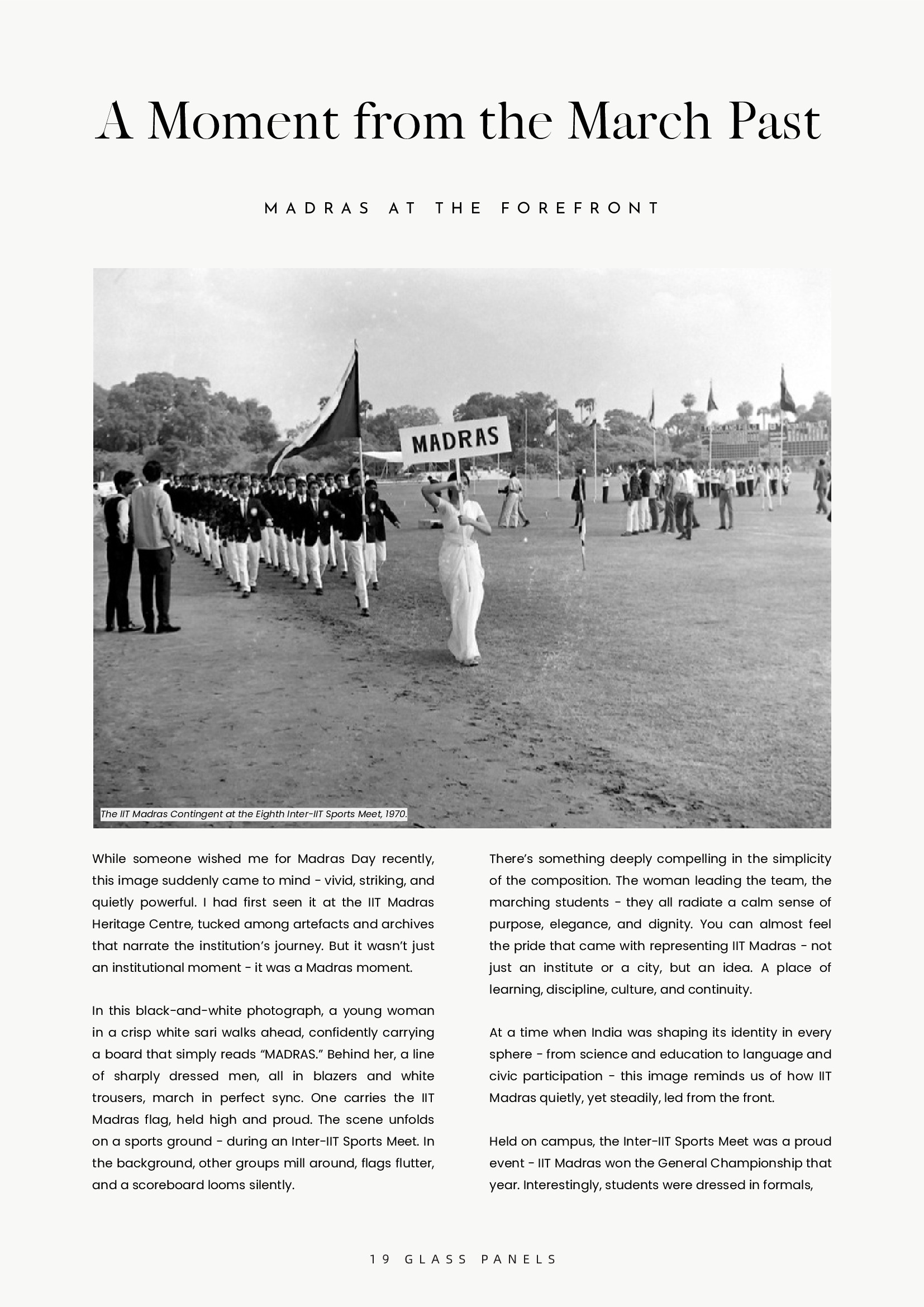 A Moment from the March Past

MADRAS AT THE FOREFRONT

MADRAS

The IIT Madras Contingent at the Eighth Inter-IIT Sports Meet, 1970.

While someone wished me for Madras Day recently, this image suddenly came to mind - vivid, striking, and quietly powerful. I had first seen it at the IIT Madras Heritage Centre, tucked among artefacts and archives that narrate the institution's journey. But it wasn't just an institutional moment - it was a Madras moment.

In this black-and-white photograph, a young woman in a crisp white sari walks ahead, confidently carrying a board that simply reads "MADRAS." Behind her, a line of sharply dressed men, all in blazers and white trousers, march in perfect sync. One carries the IIT Madras flag, held high and proud. The scene unfolds on a sports ground - during an Inter-IIT Sports Meet. In the background, other groups mill around, flags flutter, and a scoreboard looms silently.

There's something deeply compelling in the simplicity of the composition. The woman leading the team, the marching students - they all radiate a calm sense of purpose, elegance, and dignity. You can almost feel the pride that came with representing IIT Madras - not just an institute or a city, but an idea. A place of learning, discipline, culture, and continuity.

At a time when India was shaping its identity in every sphere - from science and education to language and civic participation - this image reminds us of how IIT Madras quietly, yet steadily, led from the front.

Held on campus, the Inter-IIT Sports Meet was a proud event - IIT Madras won the General Championship that year. Interestingly, students were dressed in formals,

19 GLASS PANELS